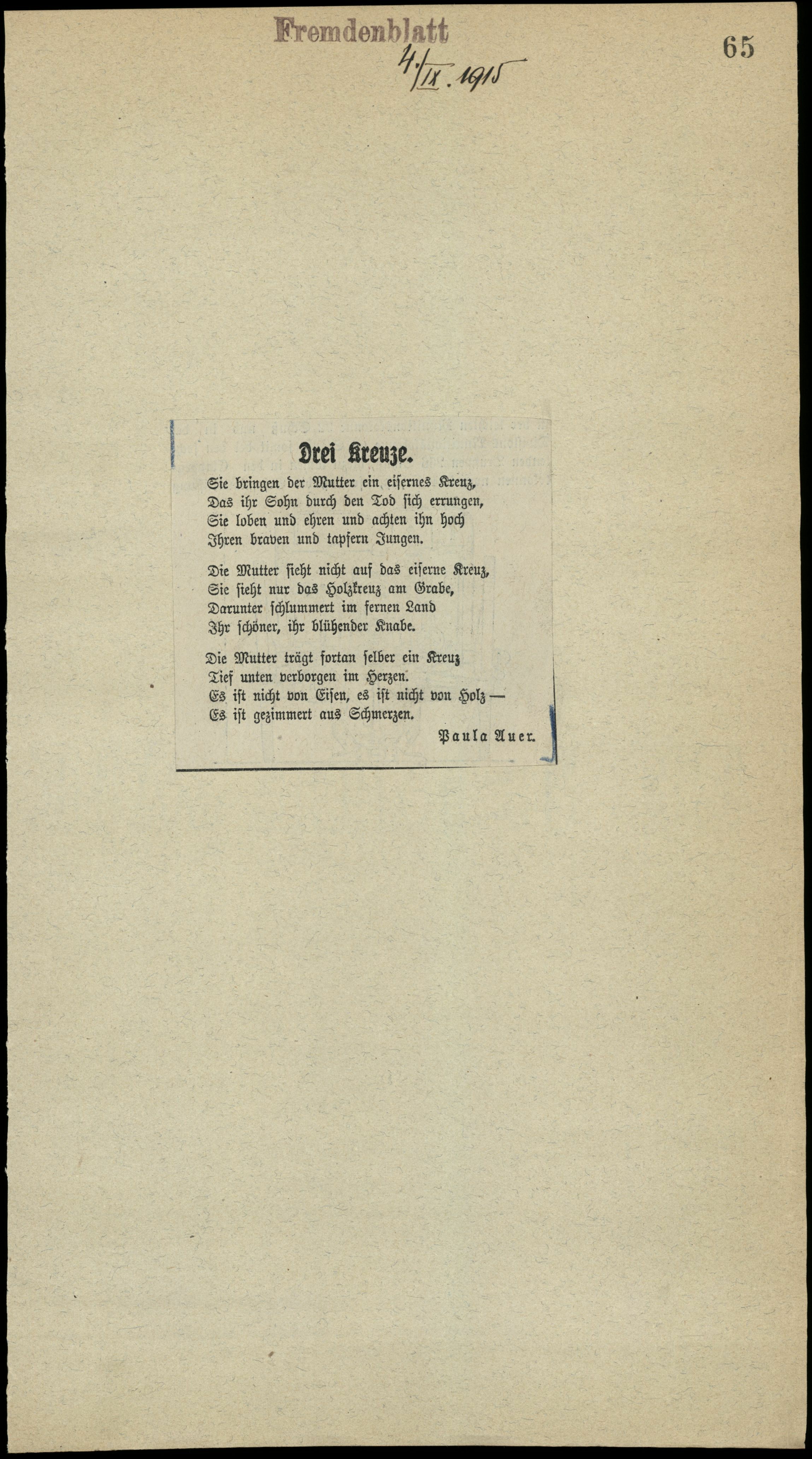 Fremdenblatt
4./IX. 1915

65

Drei Kreuze.

Sie bringen der Mutter ein eisernes Kreuz,
Das ihr Sohn durch den Tod sich errungen,
Sie loben und ehren und achten ihn hoch
Ihren braven und tapfern Jungen.

Die Mutter sieht nicht auf das eiserne Kreuz,
Sie sieht nur das Holzkreuz am Grabe,
Darunter schlummert im fernen Land
Ihr schöner, ihr blühender Knabe.

Die Mutter trägt fortan selber ein Kreuz
Tief unten verborgen im Herzen.
Es ist nicht von Eisen, es ist nicht von Holz —
Es ist gezimmert aus Schmerzen.

Paula Auer.